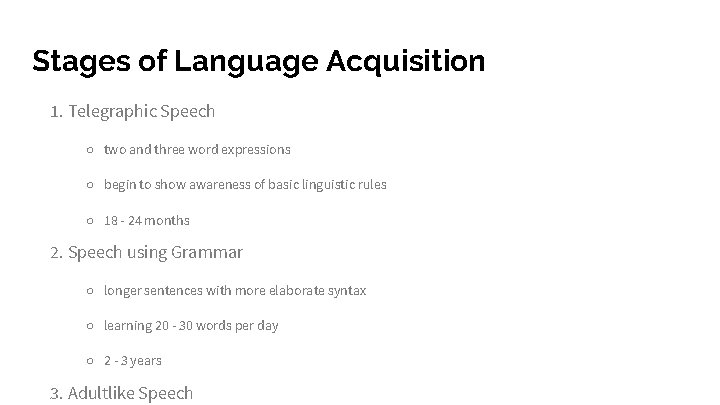 Stages of Language Acquisition

1. Telegraphic Speech

○ two and three word expressions

○ begin to show awareness of basic linguistic rules

○ 18 - 24 months

2. Speech using Grammar

○ longer sentences with more elaborate syntax

○ learning 20 - 30 words per day

○ 2 - 3 years

3. Adultlike Speech